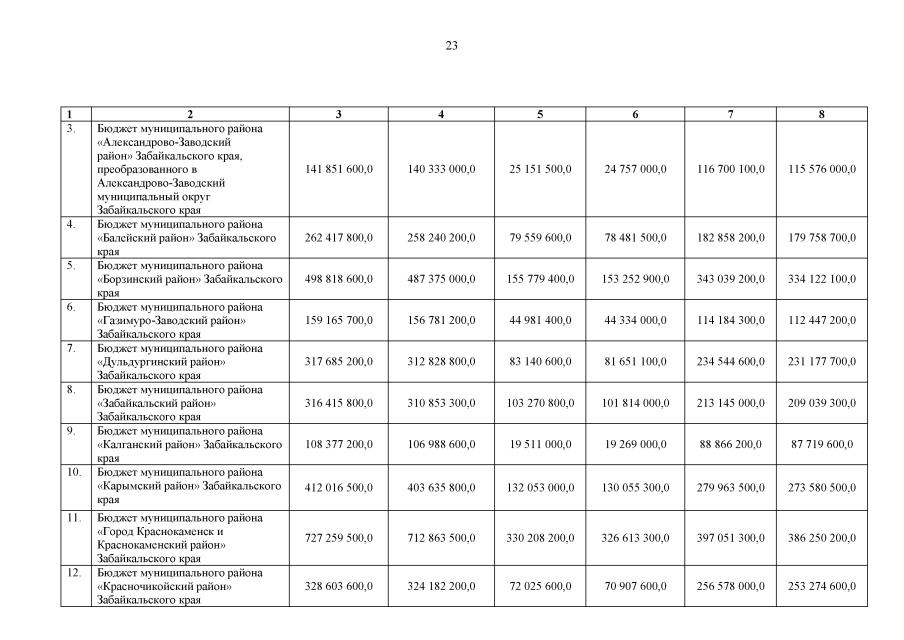 23

| 1 | 2 | 3 | 4 | 5 | 6 | 7 | 8 |
|---|---|---|---|---|---|---|---|
| 3. | Бюджет муниципального района «Александрово-Заводский район» Забайкальского края, преобразованного в Александрово-Заводский муниципальный округ Забайкальского края | 141 851 600,0 | 140 333 000,0 | 25 151 500,0 | 24 757 000,0 | 116 700 100,0 | 115 576 000,0 |
| 4. | Бюджет муниципального района «Балейский район» Забайкальского края | 262 417 800,0 | 258 240 200,0 | 79 559 600,0 | 78 481 500,0 | 182 858 200,0 | 179 758 700,0 |
| 5. | Бюджет муниципального района «Борзинский район» Забайкальского края | 498 818 600,0 | 487 375 000,0 | 155 779 400,0 | 153 252 900,0 | 343 039 200,0 | 334 122 100,0 |
| 6. | Бюджет муниципального района «Газимуро-Заводский район» Забайкальского края | 159 165 700,0 | 156 781 200,0 | 44 981 400,0 | 44 334 000,0 | 114 184 300,0 | 112 447 200,0 |
| 7. | Бюджет муниципального района «Дульдургинский район» Забайкальского края | 317 685 200,0 | 312 828 800,0 | 83 140 600,0 | 81 651 100,0 | 234 544 600,0 | 231 177 700,0 |
| 8. | Бюджет муниципального района «Забайкальский район» Забайкальского края | 316 415 800,0 | 310 853 300,0 | 103 270 800,0 | 101 814 000,0 | 213 145 000,0 | 209 039 300,0 |
| 9. | Бюджет муниципального района «Калганский район» Забайкальского края | 108 377 200,0 | 106 988 600,0 | 19 511 000,0 | 19 269 000,0 | 88 866 200,0 | 87 719 600,0 |
| 10. | Бюджет муниципального района «Карымский район» Забайкальского края | 412 016 500,0 | 403 635 800,0 | 132 053 000,0 | 130 055 300,0 | 279 963 500,0 | 273 580 500,0 |
| 11. | Бюджет муниципального района «Город Краснокаменск и Краснокаменский район» Забайкальского края | 727 259 500,0 | 712 863 500,0 | 330 208 200,0 | 326 613 300,0 | 397 051 300,0 | 386 250 200,0 |
| 12. | Бюджет муниципального района «Красночикойский район» Забайкальского края | 328 603 600,0 | 324 182 200,0 | 72 025 600,0 | 70 907 600,0 | 256 578 000,0 | 253 274 600,0 |